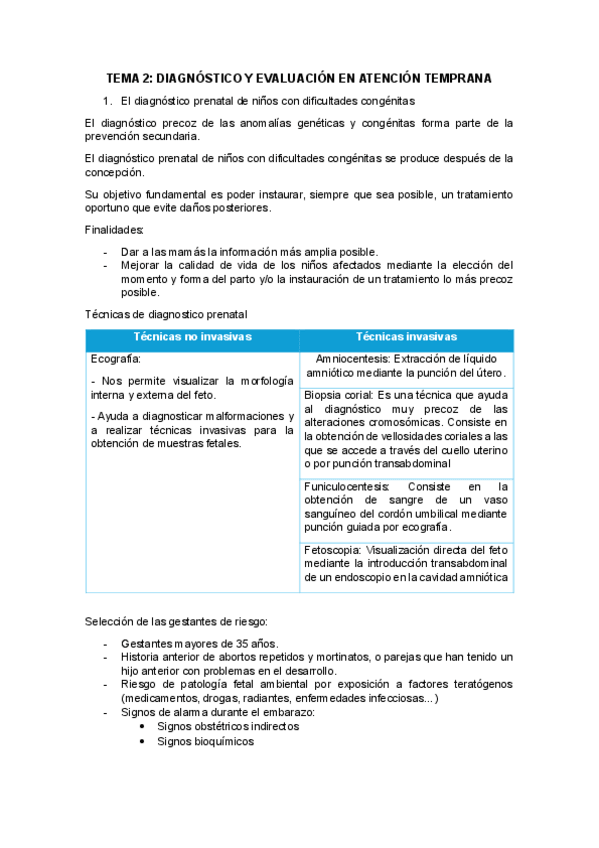 TEMA 2: DIAGNÓSTICO Y EVALUACIÓN EN ATENCIÓN TEMPRANA

1. El diagnóstico prenatal de niños con dificultades congénitas

El diagnóstico precoz de las anomalías genéticas y congénitas forma parte de la prevención secundaria.

El diagnóstico prenatal de niños con dificultades congénitas se produce después de la concepción.

Su objetivo fundamental es poder instaurar, siempre que sea posible, un tratamiento oportuno que evite daños posteriores.

Finalidades:

- Dar a las mamás la información más amplia posible.
- Mejorar la calidad de vida de los niños afectados mediante la elección del momento y forma del parto y/o la instauración de un tratamiento lo más precoz posible.

Técnicas de diagnostico prenatal

| Técnicas no invasivas | Técnicas invasivas |
|---|---|
| Ecografía: - Nos permite visualizar la morfología interna y externa del feto. - Ayuda a diagnosticar malformaciones y a realizar técnicas invasivas para la obtención de muestras fetales. | Amniocentesis: Extracción de líquido amniótico mediante la punción del útero. |
| | Biopsia corial: Es una técnica que ayuda al diagnóstico muy precoz de las alteraciones cromosómicas. Consiste en la obtención de vellosidades coriales a las que se accede a través del cuello uterino o por punción transabdominal |
| | Funiculocentesis: Consiste en la obtención de sangre de un vaso sanguíneo del cordón umbilical mediante punción guiada por ecografía. |
| | Fetoscopia: Visualización directa del feto mediante la introducción transabdominal de un endoscopio en la cavidad amniótica |

Selección de las gestantes de riesgo:

- Gestantes mayores de 35 años.
- Historia anterior de abortos repetidos y mortinatos, o parejas que han tenido un hijo anterior con problemas en el desarrollo.
- Riesgo de patología fetal ambiental por exposición a factores teratógenos (medicamentos, drogas, radiantes, enfermedades infecciosas...)
- Signos de alarma durante el embarazo:
  • Signos obstétricos indirectos
  • Signos bioquímicos